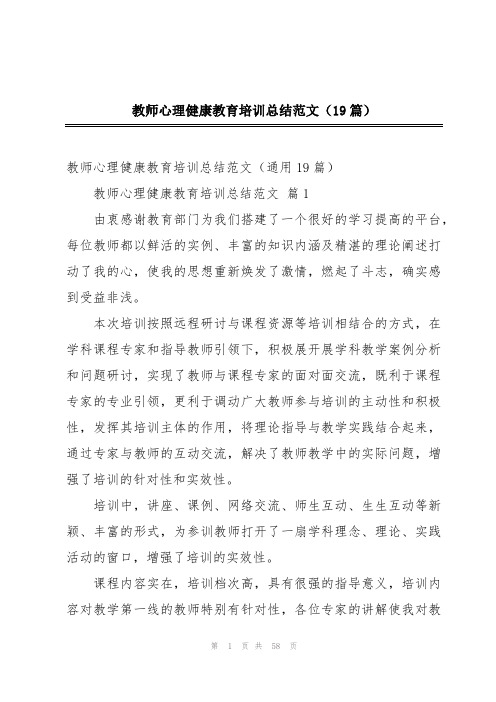 教师心理健康教育培训总结范文（19篇）

教师心理健康教育培训总结范文（通用19篇）

教师心理健康教育培训总结范文 篇1

由衷感谢教育部门为我们搭建了一个很好的学习提高的平台，每位教师都以鲜活的实例、丰富的知识内涵及精湛的理论阐述打动了我的心，使我的思想重新焕发了激情，燃起了斗志，确实感到受益非浅。

本次培训按照远程研讨与课程资源等培训相结合的方式，在学科课程专家和指导教师引领下，积极展开展学科教学案例分析和问题研讨，实现了教师与课程专家的面对面交流，既利于课程专家的专业引领，更利于调动广大教师参与培训的主动性和积极性，发挥其培训主体的作用，将理论指导与教学实践结合起来，通过专家与教师的互动交流，解决了教师教学中的实际问题，增强了培训的针对性和实效性。

培训中，讲座、课例、网络交流、师生互动、生生互动等新颖、丰富的形式，为参训教师打开了一扇学科理念、理论、实践活动的窗口，增强了培训的实效性。

课程内容实在，培训档次高，具有很强的指导意义，培训内容对教学第一线的教师特别有针对性，各位专家的讲解使我对教

第 1 页 共 58 页